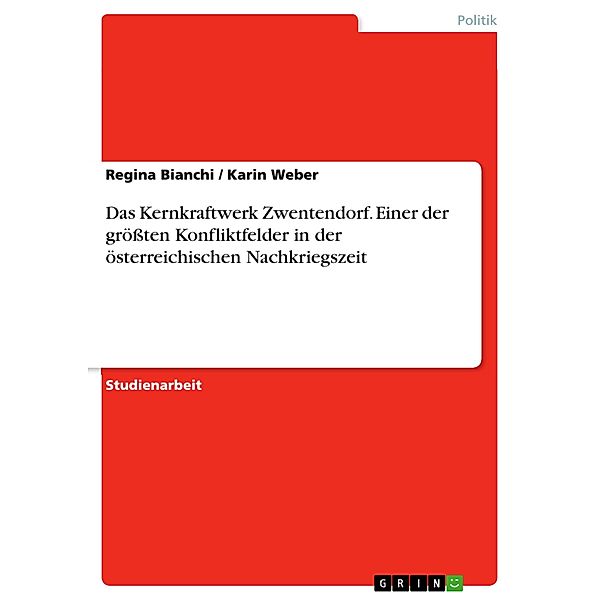 Politik

Regina Bianchi / Karin Weber

Das Kernkraftwerk Zwentendorf. Einer der größten Konfliktfelder in der österreichischen Nachkriegszeit

Studienarbeit

GRIN